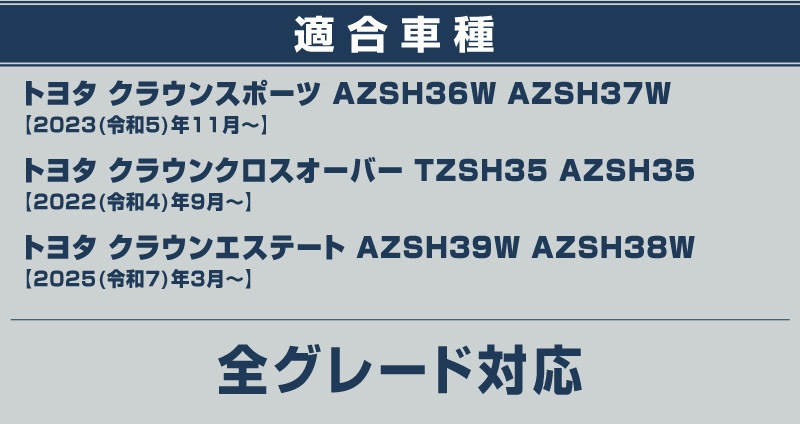 適合車種

トヨタ クラウンスポーツ AZSH36W AZSH37W
【2023(令和5)年11月～】

トヨタ クラウンクロスオーバー TZSH35 AZSH35
【2022(令和4)年9月～】

トヨタ クラウンエステート AZSH39W AZSH38W
【2025(令和7)年3月～】

全グレード対応